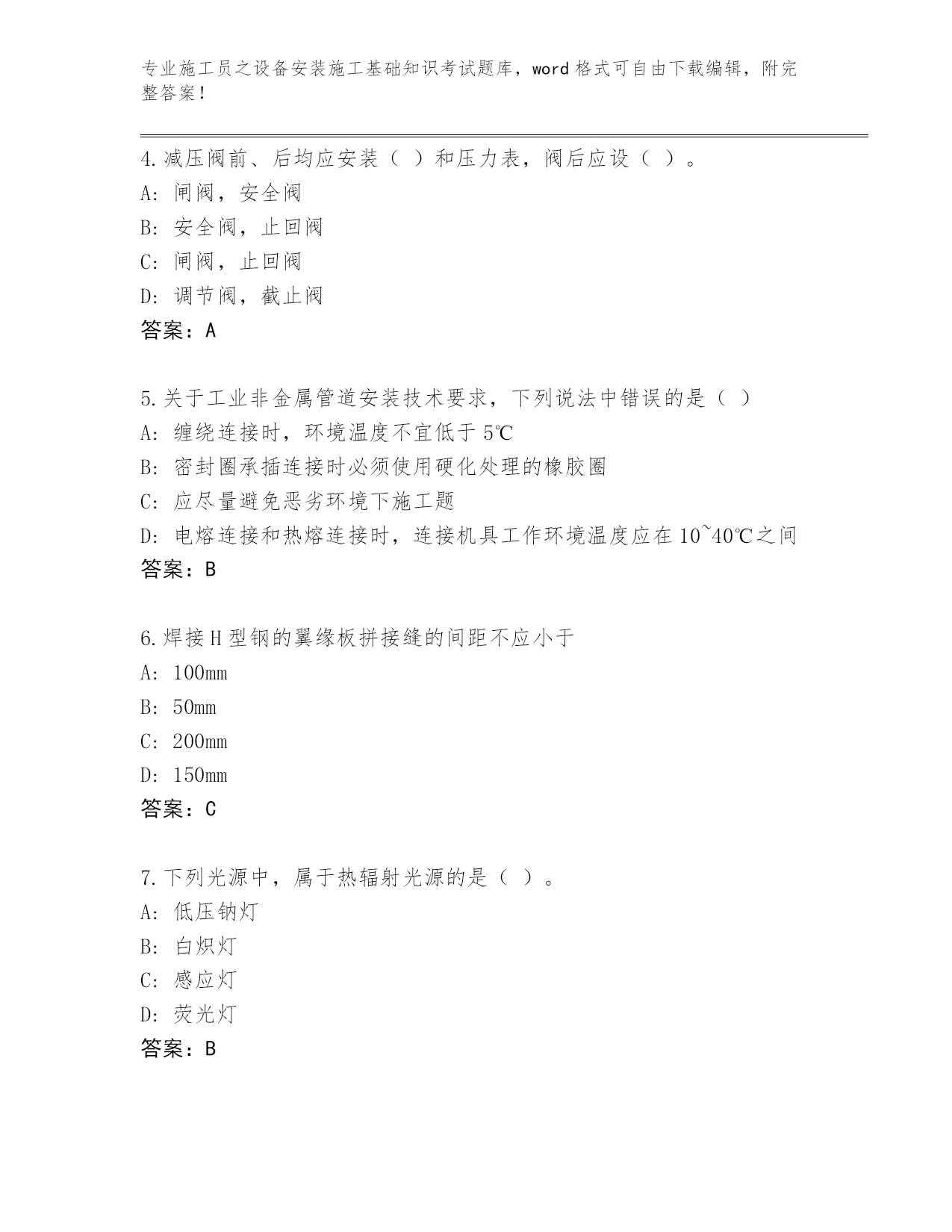 专业施工员之设备安装施工基础知识考试题库，word 格式可自由下载编辑，附完整答案！

4.减压阀前、后均应安装（ ）和压力表，阀后应设（ ）。
A: 闸阀，安全阀
B: 安全阀，止回阀
C: 闸阀，止回阀
D: 调节阀，截止阀
答案：A

5.关于工业非金属管道安装技术要求，下列说法中错误的是（ ）
A: 缠绕连接时，环境温度不宜低于 5℃
B: 密封圈承插连接时必须使用硬化处理的橡胶圈
C: 应尽量避免恶劣环境下施工题
D: 电熔连接和热熔连接时，连接机具工作环境温度应在 10~40℃之间
答案：B

6.焊接 H 型钢的翼缘板拼接缝的间距不应小于
A: 100mm
B: 50mm
C: 200mm
D: 150mm
答案：C

7.下列光源中，属于热辐射光源的是（ ）。
A: 低压钠灯
B: 白炽灯
C: 感应灯
D: 荧光灯
答案：B